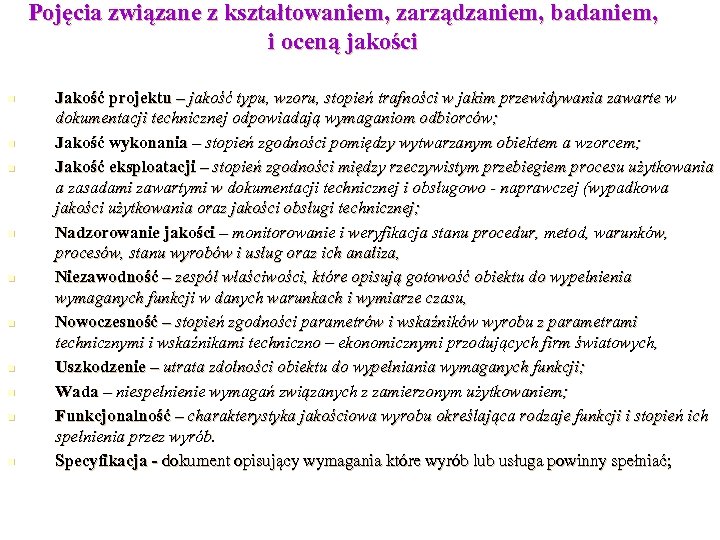 Pojęcia związane z kształtowaniem, zarządzaniem, badaniem, i oceną jakości

Jakość projektu – jakość typu, wzoru, stopień trafności w jakim przewidywania zawarte w dokumentacji technicznej odpowiadają wymaganiom odbiorców;

Jakość wykonania – stopień zgodności pomiędzy wytwarzanym obiektem a wzorcem;

Jakość eksploatacji – stopień zgodności między rzeczywistym przebiegiem procesu użytkowania a zasadami zawartymi w dokumentacji technicznej i obsługowo - naprawczej (wypadkowa jakości użytkowania oraz jakości obsługi technicznej;

Nadzorowanie jakości – monitorowanie i weryfikacja stanu procedur, metod, warunków, procesów, stanu wyrobów i usług oraz ich analiza,

Niezawodność – zespół właściwości, które opisują gotowość obiektu do wypełnienia wymaganych funkcji w danych warunkach i wymiarze czasu,

Nowoczesność – stopień zgodności parametrów i wskaźników wyrobu z parametrami technicznymi i wskaźnikami techniczno – ekonomicznymi przodujących firm światowych,

Uszkodzenie – utrata zdolności obiektu do wypełniania wymaganych funkcji;

Wada – niespełnienie wymagań związanych z zamierzonym użytkowaniem;

Funkcjonalność – charakterystyka jakościowa wyrobu określająca rodzaje funkcji i stopień ich spełnienia przez wyrób.

Specyfikacja - dokument opisujący wymagania które wyrób lub usługa powinny spełniać;